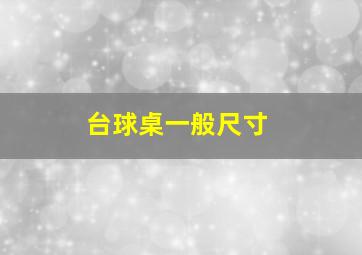 台球桌一般尺寸